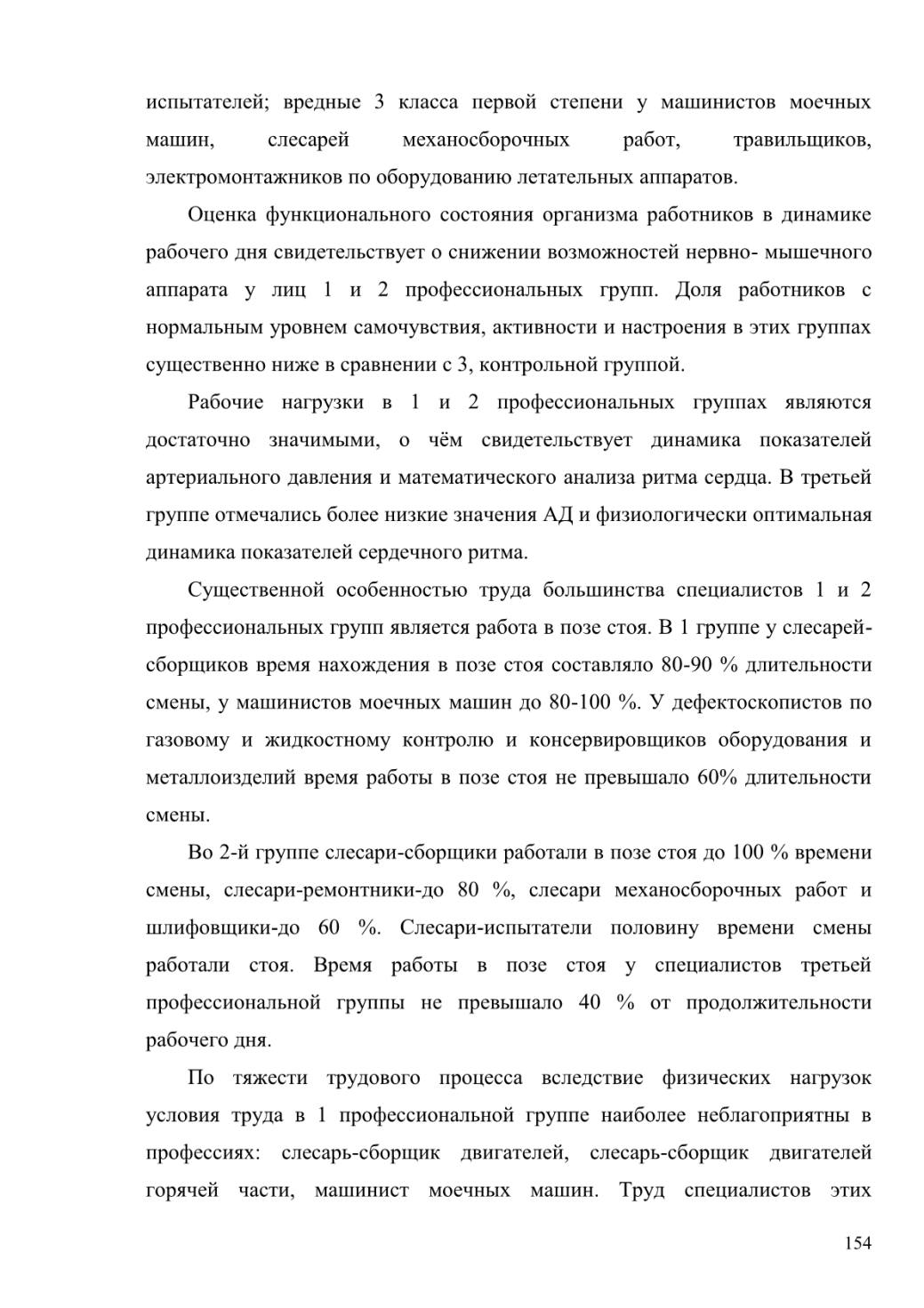 испытателей; вредные 3 класса первой степени у машинистов моечных машин, слесарей механосборочных работ, травильщиков, электромонтажников по оборудованию летательных аппаратов.

Оценка функционального состояния организма работников в динамике рабочего дня свидетельствует о снижении возможностей нервно- мышечного аппарата у лиц 1 и 2 профессиональных групп. Доля работников с нормальным уровнем самочувствия, активности и настроения в этих группах существенно ниже в сравнении с 3, контрольной группой.

Рабочие нагрузки в 1 и 2 профессиональных группах являются достаточно значимыми, о чём свидетельствует динамика показателей артериального давления и математического анализа ритма сердца. В третьей группе отмечались более низкие значения АД и физиологически оптимальная динамика показателей сердечного ритма.

Существенной особенностью труда большинства специалистов 1 и 2 профессиональных групп является работа в позе стоя. В 1 группе у слесарей-сборщиков время нахождения в позе стоя составляло 80-90 % длительности смены, у машинистов моечных машин до 80-100 %. У дефектоскопистов по газовому и жидкостному контролю и консервировщиков оборудования и металлоизделий время работы в позе стоя не превышало 60% длительности смены.

Во 2-й группе слесари-сборщики работали в позе стоя до 100 % времени смены, слесари-ремонтники-до 80 %, слесари механосборочных работ и шлифовщики-до 60 %. Слесари-испытатели половину времени смены работали стоя. Время работы в позе стоя у специалистов третьей профессиональной группы не превышало 40 % от продолжительности рабочего дня.

По тяжести трудового процесса вследствие физических нагрузок условия труда в 1 профессиональной группе наиболее неблагоприятны в профессиях: слесарь-сборщик двигателей, слесарь-сборщик двигателей горячей части, машинист моечных машин. Труд специалистов этих

154